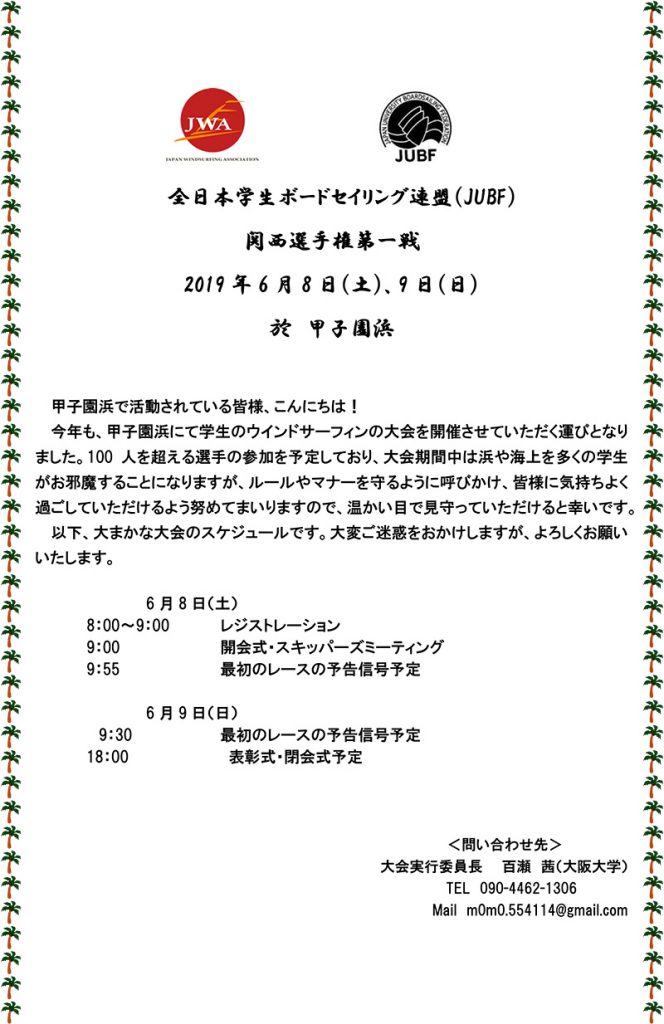 JWA
JAPAN WINDSURFING ASSOCIATION

JAPAN UNIVERSITY BOARDSAILING FEDERATION
JUBF

全日本学生ボードセイリング連盟(JUBF)

関西選手権第一戦

2019年6月8日(土)、9日(日)

於 甲子園浜

甲子園浜で活動されている皆様、こんにちは！

今年も、甲子園浜にて学生のウインドサーフィンの大会を開催させていただく運びとなりました。100 人を超える選手の参加を予定しており、大会期間中は浜や海上を多くの学生がお邪魔することになりますが、ルールやマナーを守るように呼びかけ、皆様に気持ちよく過ごしていただけるよう努めてまいりますので、温かい目で見守っていただけると幸いです。

以下、大まかな大会のスケジュールです。大変ご迷惑をおかけしますが、よろしくお願いいたします。

6月8日(土)
8:00～9:00 レジストレーション
9:00 開会式・スキッパーズミーティング
9:55 最初のレースの予告信号予定

6月9日(日)
9:30 最初のレースの予告信号予定
18:00 表彰式・閉会式予定

＜問い合わせ先＞
大会実行委員長 百瀬 茜(大阪大学)
TEL 090-4462-1306
Mail m0m0.554114@gmail.com